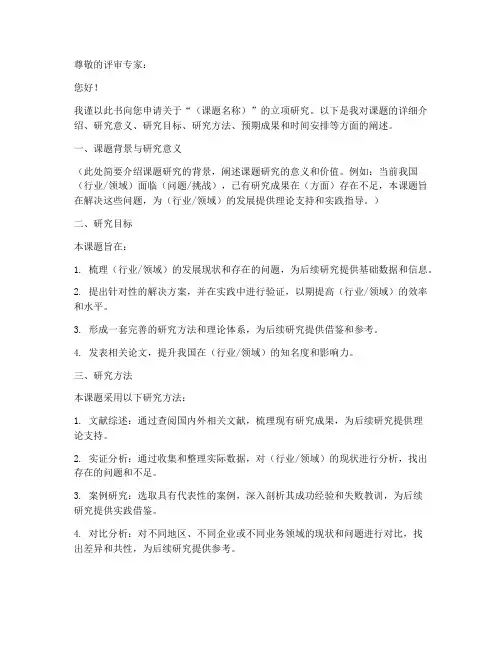 尊敬的评审专家：

您好！

我谨以此书向您申请关于“（课题名称）”的立项研究。以下是我对课题的详细介绍、研究意义、研究目标、研究方法、预期成果和时间安排等方面的阐述。

一、课题背景与研究意义

（此处简要介绍课题研究的背景，阐述课题研究的意义和价值。例如：当前我国（行业/领域）面临（问题/挑战），已有研究成果在（方面）存在不足，本课题旨在解决这些问题，为（行业/领域）的发展提供理论支持和实践指导。）

二、研究目标

本课题旨在：

1. 梳理（行业/领域）的发展现状和存在的问题，为后续研究提供基础数据和信息。

2. 提出针对性的解决方案，并在实践中进行验证，以期提高（行业/领域）的效率和水平。

3. 形成一套完善的研究方法和理论体系，为后续研究提供借鉴和参考。

4. 发表相关论文，提升我国在（行业/领域）的知名度和影响力。

三、研究方法

本课题采用以下研究方法：

1. 文献综述：通过查阅国内外相关文献，梳理现有研究成果，为后续研究提供理论支持。

2. 实证分析：通过收集和整理实际数据，对（行业/领域）的现状进行分析，找出存在的问题和不足。

3. 案例研究：选取具有代表性的案例，深入剖析其成功经验和失败教训，为后续研究提供实践借鉴。

4. 对比分析：对不同地区、不同企业或不同业务领域的现状和问题进行对比，找出差异和共性，为后续研究提供参考。